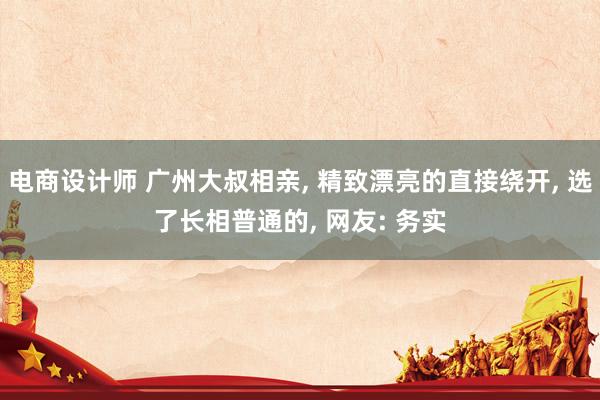 电商设计师 广州大叔相亲, 精致漂亮的直接绕开, 选了长相普通的, 网友: 务实